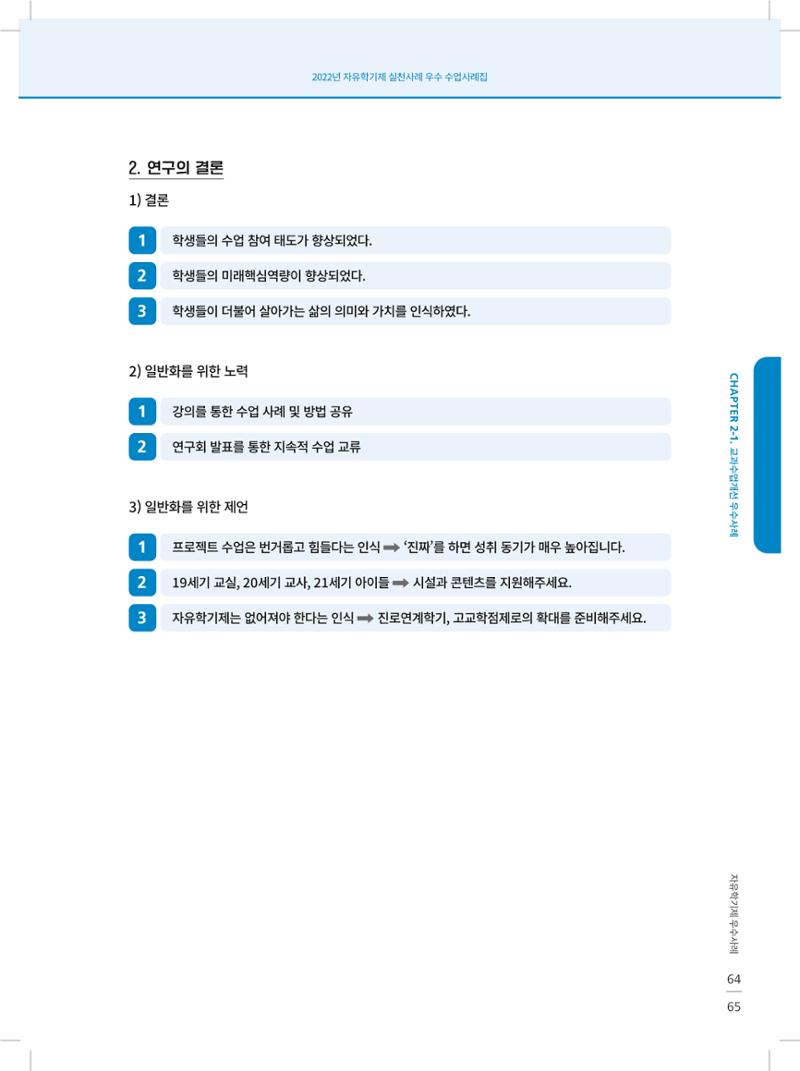 2022년 자유학기제 실천사례 우수 수업사례집

2. 연구의 결론

1) 결론

1 학생들의 수업 참여 태도가 향상되었다.

2 학생들의 미래핵심역량이 향상되었다.

3 학생들이 더불어 살아가는 삶의 의미와 가치를 인식하였다.

2) 일반화를 위한 노력

1 강의를 통한 수업 사례 및 방법 공유

2 연구회 발표를 통한 지속적 수업 교류

3) 일반화를 위한 제언

1 프로젝트 수업은 번거롭고 힘들다는 인식 ➡ '진짜'를 하면 성취 동기가 매우 높아집니다.

2 19세기 교실, 20세기 교사, 21세기 아이들 ➡ 시설과 콘텐츠를 지원해주세요.

3 자유학기제는 없어져야 한다는 인식 ➡ 진로연계학기, 고교학점제로의 확대를 준비해주세요.

CHAPTER 2-1. 교과수업개선 우수사례

자유학기제 우수사례

64
65